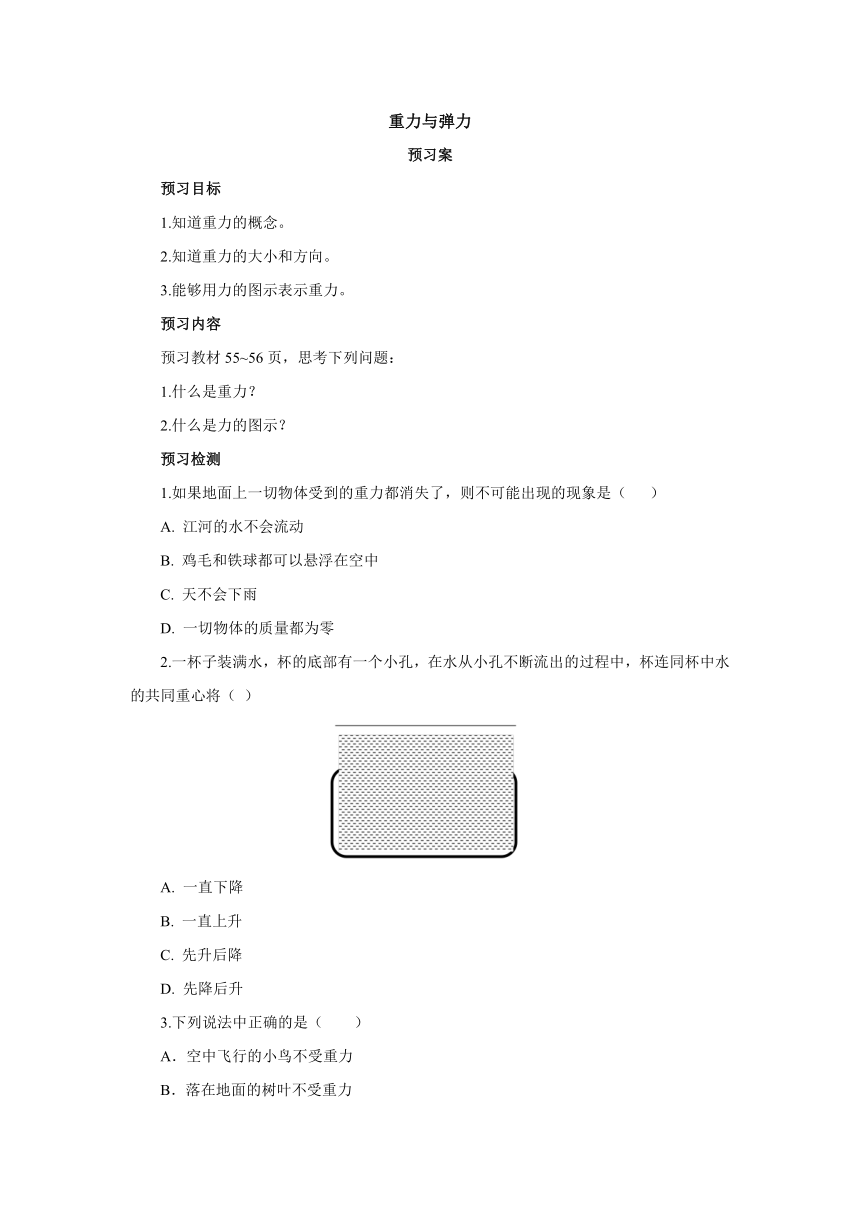 重力与弹力

预习案

预习目标

1.知道重力的概念。

2.知道重力的大小和方向。

3.能够用力的图示表示重力。

预习内容

预习教材 55~56 页，思考下列问题：

1.什么是重力？

2.什么是力的图示？

预习检测

1.如果地面上一切物体受到的重力都消失了，则不可能出现的现象是（　　）

A. 江河的水不会流动

B. 鸡毛和铁球都可以悬浮在空中

C. 天不会下雨

D. 一切物体的质量都为零

2.一杯子装满水，杯的底部有一个小孔，在水从小孔不断流出的过程中，杯连同杯中水的共同重心将（ ）

A. 一直下降

B. 一直上升

C. 先升后降

D. 先降后升

3.下列说法中正确的是（　　）

A．空中飞行的小鸟不受重力

B．落在地面的树叶不受重力